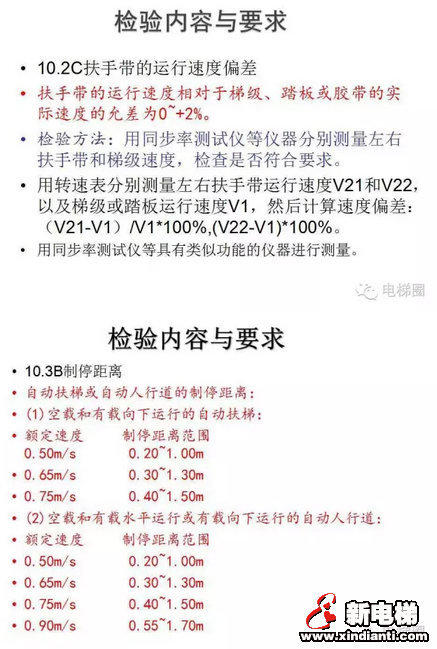 检验内容与要求

• 10.2C扶手带的运行速度偏差

• 扶手带的运行速度相对于梯级、踏板或胶带的实际速度的允差为0~+2%。

• 检验方法：用同步率测试仪等仪器分别测量左右扶手带和梯级速度，检查是否符合要求。

• 用转速表分别测量左右扶手带运行速度V21和V22，以及梯级或踏板运行速度V1，然后计算速度偏差：（V21-V1）/V1*100%,(V22-V1)*100%。

• 用同步率测试仪等具有类似功能的仪器进行测量。

电梯圈

检验内容与要求

• 10.3B制停距离

• 自动扶梯或自动人行道的制停距离：

• (1)空载和有载向下运行的自动扶梯：

• 额定速度　　制停距离范围
0.50m/s　　0.20~1.00m

• 0.65m/s　　0.30~1.30m

• 0.75m/s　　0.40~1.50m

• (2)空载和有载水平运行或有载向下运行的自动人行道：

• 额定速度　　制停距离范围

• 0.50m/s　　0.20~1.00m

• 0.65m/s　　0.30~1.30m

• 0.75m/s　　0.40~1.50m

• 0.90m/s　　0.55~1.70m

新电梯
www.xindianti.com